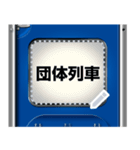 団体列車